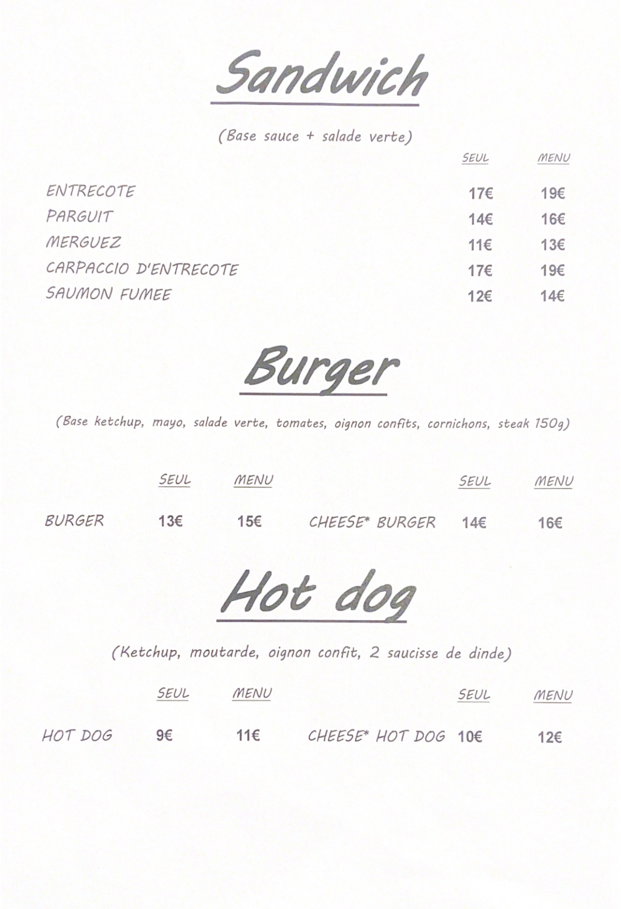 Sandwich

(Base sauce + salade verte)

| | SEUL | MENU |
|---|---|---|
| ENTRECOTE | 17€ | 19€ |
| PARGUIT | 14€ | 16€ |
| MERGUEZ | 11€ | 13€ |
| CARPACCIO D'ENTRECOTE | 17€ | 19€ |
| SAUMON FUMEE | 12€ | 14€ |

Burger

(Base ketchup, mayo, salade verte, tomates, oignon confits, cornichons, steak 150g)

| | SEUL | MENU | | SEUL | MENU |
|---|---|---|---|---|---|
| BURGER | 13€ | 15€ | CHEESE* BURGER | 14€ | 16€ |

Hot dog

(Ketchup, moutarde, oignon confit, 2 saucisse de dinde)

| | SEUL | MENU | | SEUL | MENU |
|---|---|---|---|---|---|
| HOT DOG | 9€ | 11€ | CHEESE* HOT DOG | 10€ | 12€ |